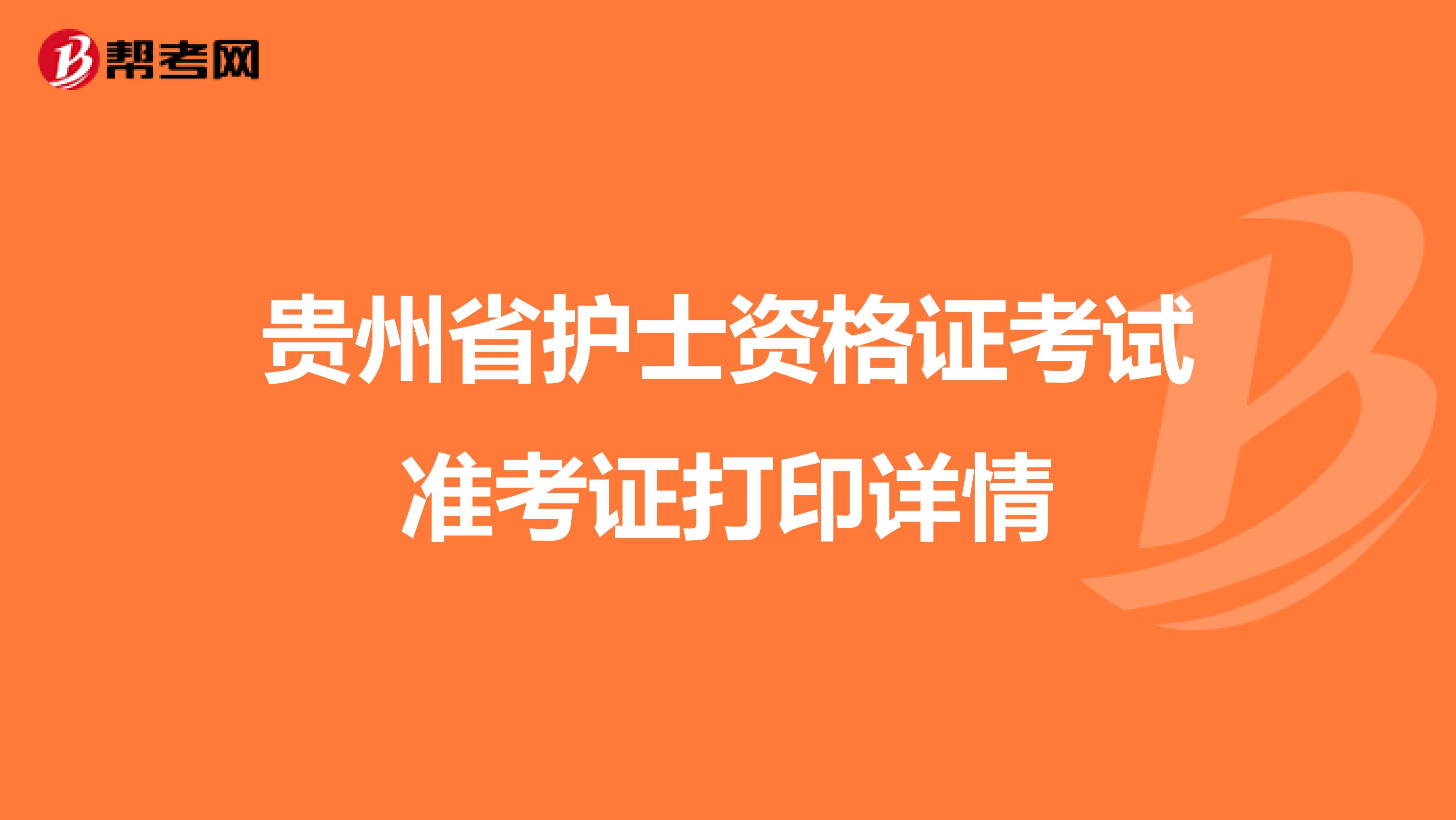 帮考网

贵州省护士资格证考试准考证打印详情